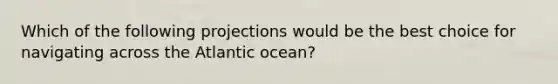 Which of the following projections would be the best choice for navigating across the Atlantic ocean?